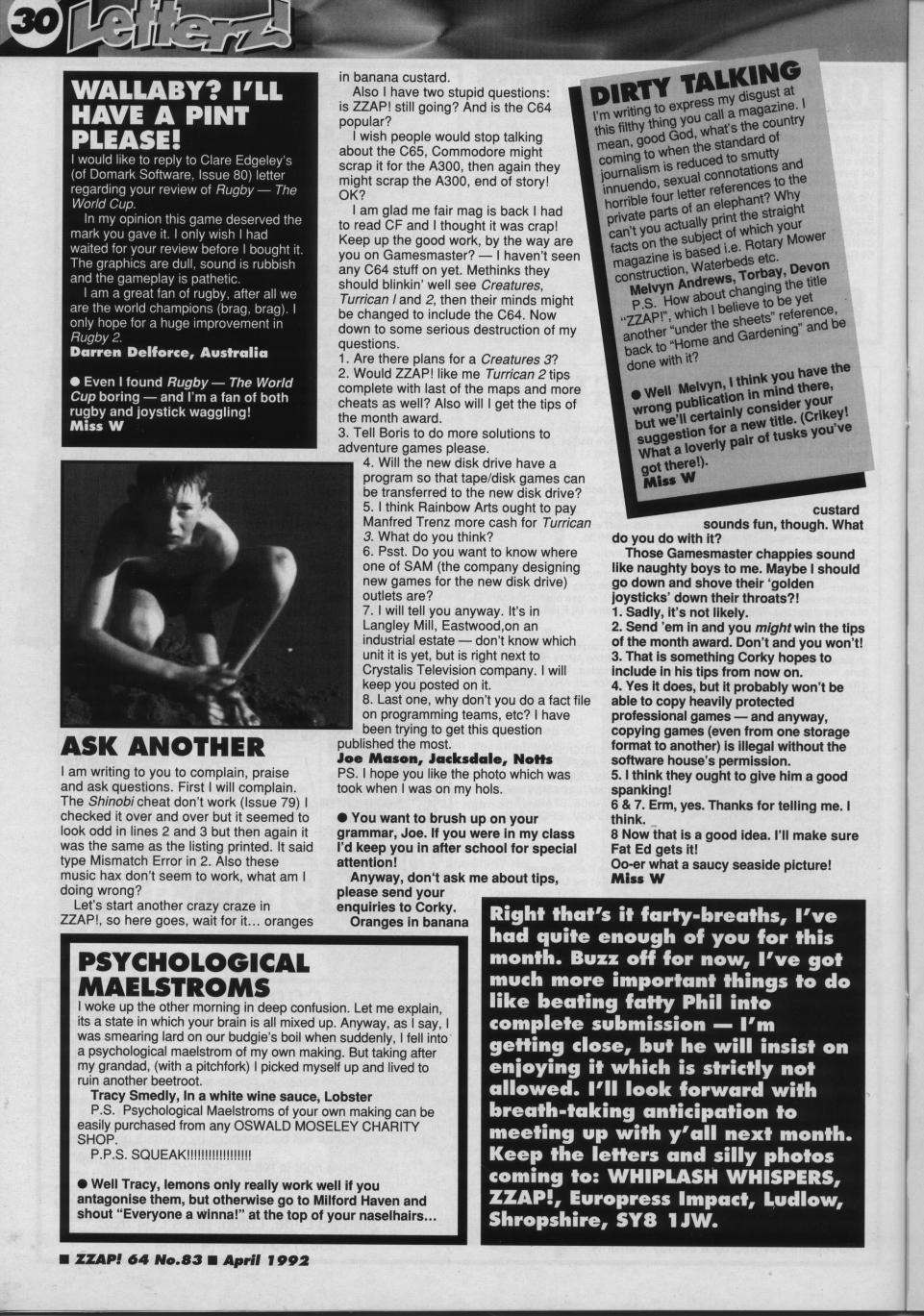 30 Letterz!

WALLABY? I'LL HAVE A PINT PLEASE!
I would like to reply to Clare Edgeley's (of Domark Software, Issue 80) letter regarding your review of Rugby — The World Cup.
In my opinion this game deserved the mark you gave it. I only wish I had waited for your review before I bought it. The graphics are dull, sound is rubbish and the gameplay is pathetic.
I am a great fan of rugby, after all we are the world champions (brag, brag). I only hope for a huge improvement in Rugby 2.
Darren Delforce, Australia

● Even I found Rugby — The World Cup boring — and I'm a fan of both rugby and joystick waggling!
Miss W

ASK ANOTHER
I am writing to you to complain, praise and ask questions. First I will complain. The Shinobi cheat don't work (Issue 79) I checked it over and over but it seemed to look odd in lines 2 and 3 but then again it was the same as the listing printed. It said type Mismatch Error in 2. Also these music hax don't seem to work, what am I doing wrong?
Let's start another crazy craze in ZZAP!, so here goes, wait for it... oranges in banana custard.
Also I have two stupid questions: is ZZAP! still going? And is the C64 popular?
I wish people would stop talking about the C65, Commodore might scrap it for the A300, then again they might scrap the A300, end of story! OK?
I am glad me fair mag is back I had to read CF and I thought it was crap! Keep up the good work, by the way are you on Gamesmaster? — I haven't seen any C64 stuff on yet. Methinks they should blinkin' well see Creatures, Turrican I and 2, then their minds might be changed to include the C64. Now down to some serious destruction of my questions.
1. Are there plans for a Creatures 3?
2. Would ZZAP! like me Turrican 2 tips complete with last of the maps and more cheats as well? Also will I get the tips of the month award.
3. Tell Boris to do more solutions to adventure games please.
4. Will the new disk drive have a program so that tape/disk games can be transferred to the new disk drive?
5. I think Rainbow Arts ought to pay Manfred Trenz more cash for Turrican 3. What do you think?
6. Psst. Do you want to know where one of SAM (the company designing new games for the new disk drive) outlets are?
7. I will tell you anyway. It's in Langley Mill, Eastwood,on an industrial estate — don't know which unit it is yet, but is right next to Crystalis Television company. I will keep you posted on it.
8. Last one, why don't you do a fact file on programming teams, etc? I have been trying to get this question published the most.
Joe Mason, Jacksdale, Notts
PS. I hope you like the photo which was took when I was on my hols.

● You want to brush up on your grammar, Joe. If you were in my class I'd keep you in after school for special attention!
Anyway, don't ask me about tips, please send your enquiries to Corky.
Oranges in banana custard sounds fun, though. What do you do with it?
Those Gamesmaster chappies sound like naughty boys to me. Maybe I should go down and shove their 'golden joysticks' down their throats?!
1. Sadly, it's not likely.
2. Send 'em in and you might win the tips of the month award. Don't and you won't!
3. That is something Corky hopes to include in his tips from now on.
4. Yes it does, but it probably won't be able to copy heavily protected professional games — and anyway, copying games (even from one storage format to another) is illegal without the software house's permission.
5. I think they ought to give him a good spanking!
6 & 7. Erm, yes. Thanks for telling me. I think.
8 Now that is a good idea. I'll make sure Fat Ed gets it!
Oo-er what a saucy seaside picture!
Miss W

DIRTY TALKING
I'm writing to express my disgust at this filthy thing you call a magazine. I mean, good God, what's the country coming to when the standard of journalism is reduced to smutty innuendo, sexual connotations and horrible four letter references to the private parts of an elephant? Why can't you actually print the straight facts on the subject of which your magazine is based i.e. Rotary Mower construction, Waterbeds etc.
Melvyn Andrews, Torbay, Devon
P.S. How about changing the title "ZZAP!", which I believe to be yet another "under the sheets" reference, back to "Home and Gardening" and be done with it?

● Well Melvyn, I think you have the wrong publication in mind there, but we'll certainly consider your suggestion for a new title. (Crikey! What a loverly pair of tusks you've got there!).
Miss W

PSYCHOLOGICAL MAELSTROMS
I woke up the other morning in deep confusion. Let me explain, its a state in which your brain is all mixed up. Anyway, as I say, I was smearing lard on our budgie's boil when suddenly, I fell into a psychological maelstrom of my own making. But taking after my grandad, (with a pitchfork) I picked myself up and lived to ruin another beetroot.
Tracy Smedly, In a white wine sauce, Lobster
P.S. Psychological Maelstroms of your own making can be easily purchased from any OSWALD MOSELEY CHARITY SHOP.
P.P.S. SQUEAK!!!!!!!!!!!!!!!!!

● Well Tracy, lemons only really work well if you antagonise them, but otherwise go to Milford Haven and shout "Everyone a winna!" at the top of your naselhairs...

Right that's it farty-breaths, I've had quite enough of you for this month. Buzz off for now, I've got much more important things to do like beating fatty Phil into complete submission — I'm getting close, but he will insist on enjoying it which is strictly not allowed. I'll look forward with breath-taking anticipation to meeting up with y'all next month. Keep the letters and silly photos coming to: WHIPLASH WHISPERS, ZZAP!, Europress Impact, Ludlow, Shropshire, SY8 1JW.

■ ZZAP! 64 No.83 ■ April 1992